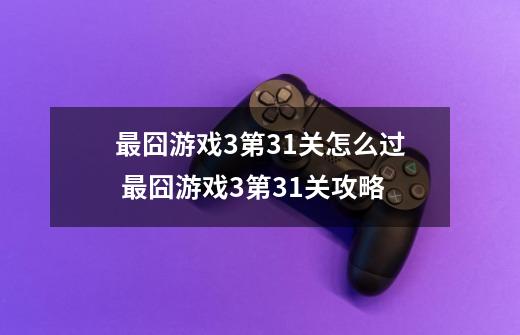 最囧游戏3第31关怎么过
最囧游戏3第31关攻略